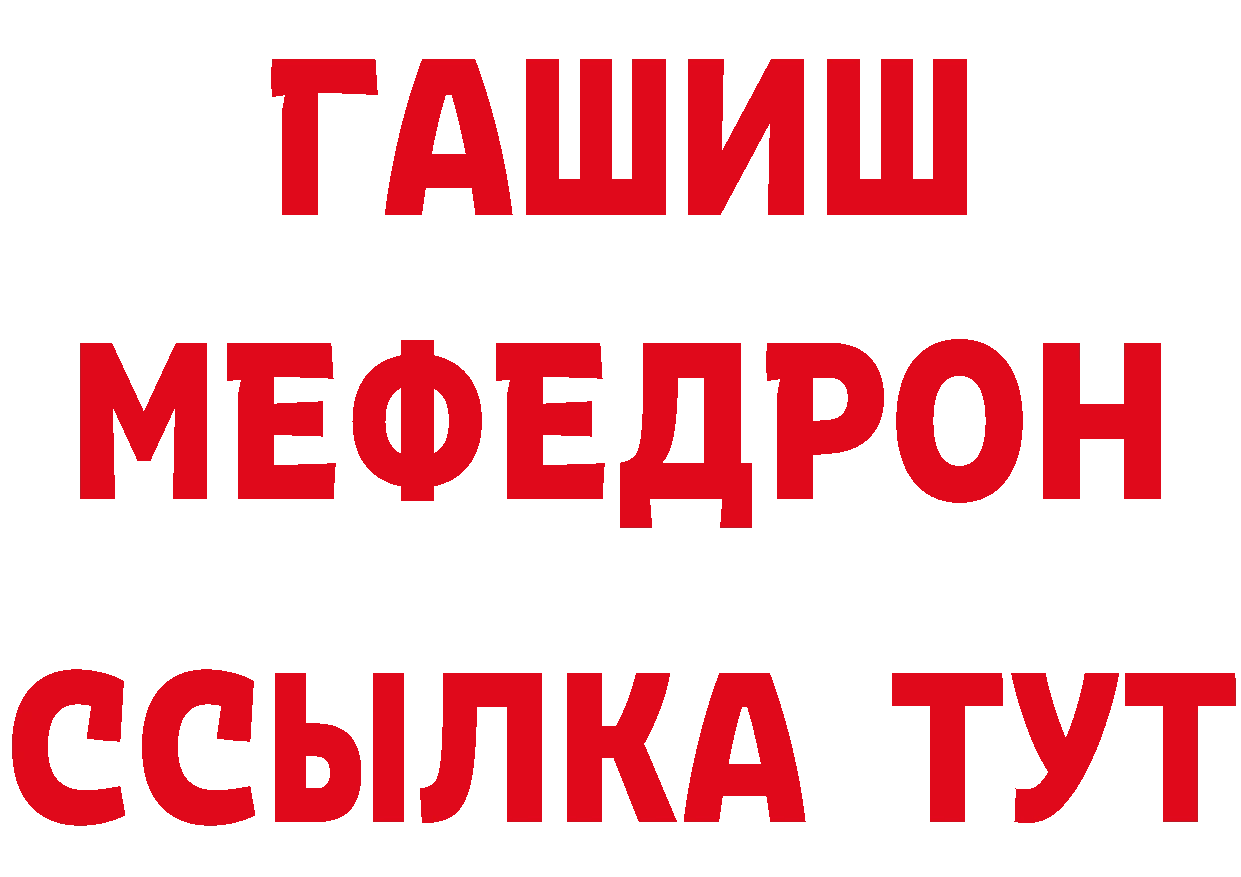 ГАШИШ
МЕФЕДРОН
ССЫЛКА ТУТ